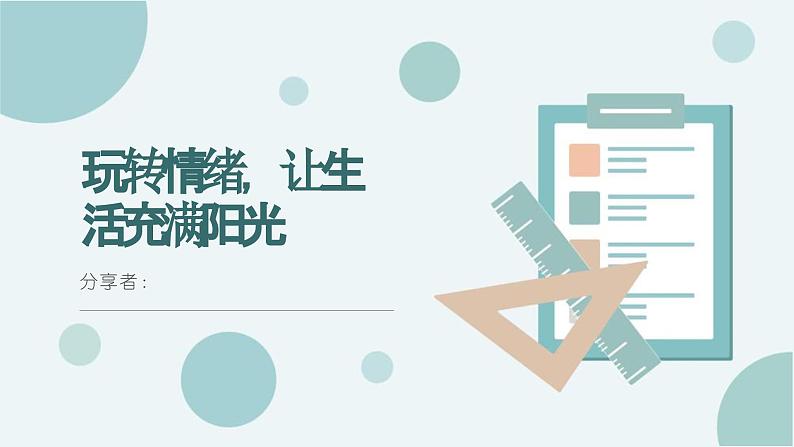 玩转情绪，让生活充满阳光

分享者：